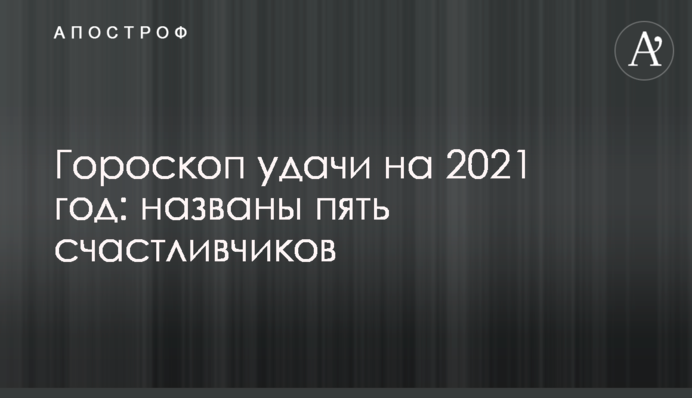 АПОСТРОФ

A'

Гороскоп удачи на 2021 год: названы пять счастливчиков